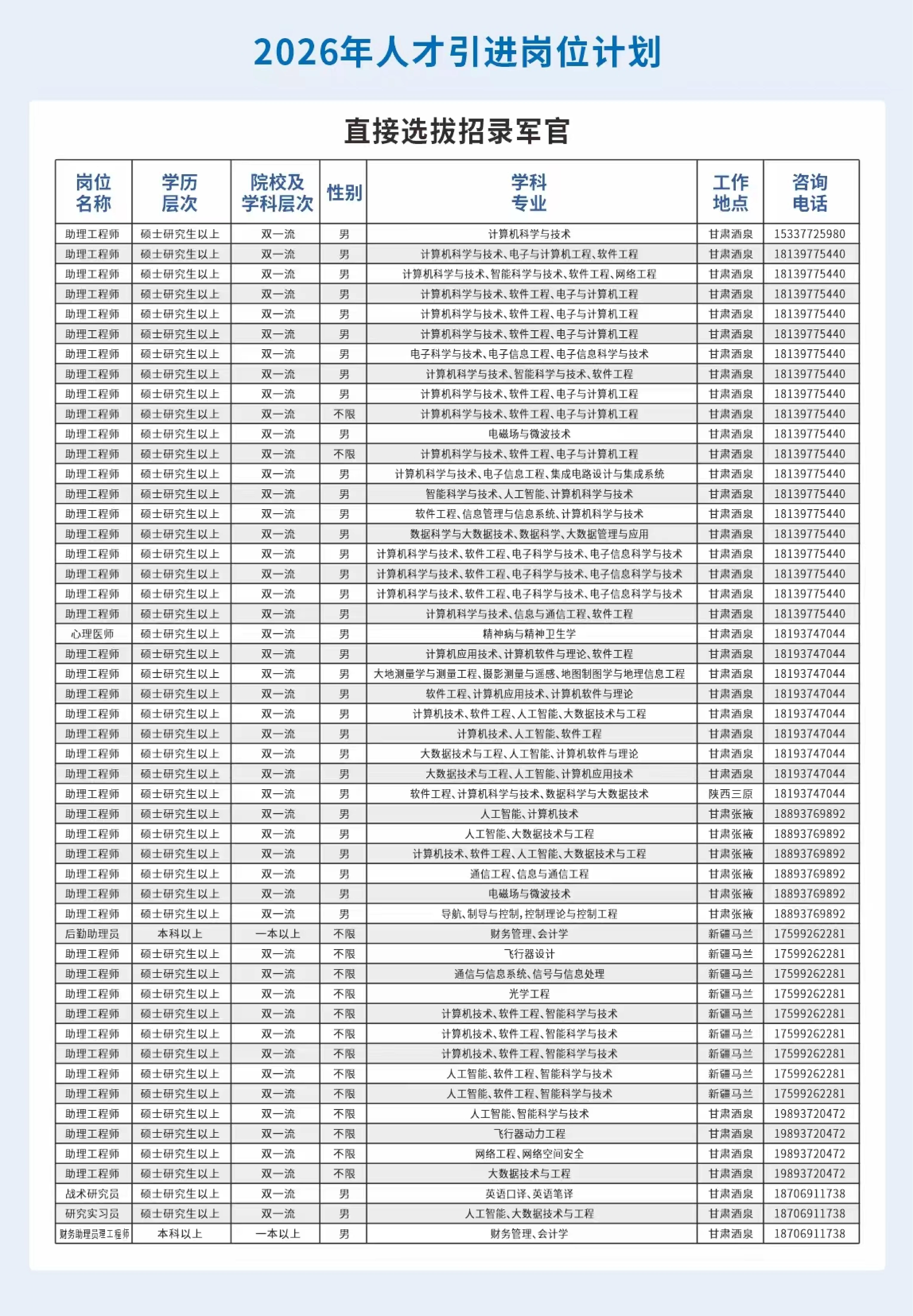 2026年人才引进岗位计划

直接选拔招录军官

| 岗位名称 | 学历层次 | 院校及学科层次 | 性别 | 学科专业 | 工作地点 | 咨询电话 |
|---|---|---|---|---|---|---|
| 助理工程师 | 硕士研究生以上 | 双一流 | 男 | 计算机科学与技术 | 甘肃酒泉 | 15337725980 |
| 助理工程师 | 硕士研究生以上 | 双一流 | 男 | 计算机科学与技术、电子与计算机工程、软件工程 | 甘肃酒泉 | 18139775440 |
| 助理工程师 | 硕士研究生以上 | 双一流 | 男 | 计算机科学与技术、智能科学与技术、软件工程、网络工程 | 甘肃酒泉 | 18139775440 |
| 助理工程师 | 硕士研究生以上 | 双一流 | 男 | 计算机科学与技术、软件工程、电子与计算机工程 | 甘肃酒泉 | 18139775440 |
| 助理工程师 | 硕士研究生以上 | 双一流 | 男 | 计算机科学与技术、软件工程、电子与计算机工程 | 甘肃酒泉 | 18139775440 |
| 助理工程师 | 硕士研究生以上 | 双一流 | 男 | 计算机科学与技术、软件工程、电子与计算机工程 | 甘肃酒泉 | 18139775440 |
| 助理工程师 | 硕士研究生以上 | 双一流 | 男 | 电子科学与技术、电子信息工程、电子信息科学与技术 | 甘肃酒泉 | 18139775440 |
| 助理工程师 | 硕士研究生以上 | 双一流 | 男 | 计算机科学与技术、智能科学与技术、软件工程 | 甘肃酒泉 | 18139775440 |
| 助理工程师 | 硕士研究生以上 | 双一流 | 男 | 计算机科学与技术、软件工程、电子与计算机工程 | 甘肃酒泉 | 18139775440 |
| 助理工程师 | 硕士研究生以上 | 双一流 | 不限 | 计算机科学与技术、软件工程、电子与计算机工程 | 甘肃酒泉 | 18139775440 |
| 助理工程师 | 硕士研究生以上 | 双一流 | 男 | 电磁场与微波技术 | 甘肃酒泉 | 18139775440 |
| 助理工程师 | 硕士研究生以上 | 双一流 | 不限 | 计算机科学与技术、软件工程、电子与计算机工程 | 甘肃酒泉 | 18139775440 |
| 助理工程师 | 硕士研究生以上 | 双一流 | 男 | 计算机科学与技术、电子信息工程、集成电路设计与集成系统 | 甘肃酒泉 | 18139775440 |
| 助理工程师 | 硕士研究生以上 | 双一流 | 男 | 智能科学与技术、人工智能、计算机科学与技术 | 甘肃酒泉 | 18139775440 |
| 助理工程师 | 硕士研究生以上 | 双一流 | 男 | 软件工程、信息管理与信息系统、计算机科学与技术 | 甘肃酒泉 | 18139775440 |
| 助理工程师 | 硕士研究生以上 | 双一流 | 男 | 数据科学与大数据技术、数据科学、大数据管理与应用 | 甘肃酒泉 | 18139775440 |
| 助理工程师 | 硕士研究生以上 | 双一流 | 男 | 计算机科学与技术、软件工程、电子科学与技术、电子信息科学与技术 | 甘肃酒泉 | 18139775440 |
| 助理工程师 | 硕士研究生以上 | 双一流 | 男 | 计算机科学与技术、软件工程、电子科学与技术、电子信息科学与技术 | 甘肃酒泉 | 18139775440 |
| 助理工程师 | 硕士研究生以上 | 双一流 | 男 | 计算机科学与技术、软件工程、电子科学与技术、电子信息科学与技术 | 甘肃酒泉 | 18139775440 |
| 助理工程师 | 硕士研究生以上 | 双一流 | 男 | 计算机科学与技术、信息与通信工程、软件工程 | 甘肃酒泉 | 18139775440 |
| 心理医师 | 硕士研究生以上 | 双一流 | 男 | 精神病与精神卫生学 | 甘肃酒泉 | 18193747044 |
| 助理工程师 | 硕士研究生以上 | 双一流 | 男 | 计算机应用技术、计算机软件与理论、软件工程 | 甘肃酒泉 | 18193747044 |
| 助理工程师 | 硕士研究生以上 | 双一流 | 男 | 大地测量学与测量工程、摄影测量与遥感、地图制图学与地理信息工程 | 甘肃酒泉 | 18193747044 |
| 助理工程师 | 硕士研究生以上 | 双一流 | 男 | 软件工程、计算机应用技术、计算机软件与理论 | 甘肃酒泉 | 18193747044 |
| 助理工程师 | 硕士研究生以上 | 双一流 | 男 | 计算机技术、软件工程、人工智能、大数据技术与工程 | 甘肃酒泉 | 18193747044 |
| 助理工程师 | 硕士研究生以上 | 双一流 | 男 | 计算机技术、人工智能、软件工程 | 甘肃酒泉 | 18193747044 |
| 助理工程师 | 硕士研究生以上 | 双一流 | 男 | 大数据技术与工程、人工智能、计算机软件与理论 | 甘肃酒泉 | 18193747044 |
| 助理工程师 | 硕士研究生以上 | 双一流 | 男 | 大数据技术与工程、人工智能、计算机应用技术 | 甘肃酒泉 | 18193747044 |
| 助理工程师 | 硕士研究生以上 | 双一流 | 男 | 软件工程、计算机科学与技术、数据科学与大数据技术 | 陕西三原 | 18193747044 |
| 助理工程师 | 硕士研究生以上 | 双一流 | 男 | 人工智能、计算机技术 | 甘肃张掖 | 18893769892 |
| 助理工程师 | 硕士研究生以上 | 双一流 | 男 | 人工智能、大数据技术与工程 | 甘肃张掖 | 18893769892 |
| 助理工程师 | 硕士研究生以上 | 双一流 | 男 | 计算机技术、软件工程、人工智能、大数据技术与工程 | 甘肃张掖 | 18893769892 |
| 助理工程师 | 硕士研究生以上 | 双一流 | 男 | 通信工程、信息与通信工程 | 甘肃张掖 | 18893769892 |
| 助理工程师 | 硕士研究生以上 | 双一流 | 男 | 电磁场与微波技术 | 甘肃张掖 | 18893769892 |
| 助理工程师 | 硕士研究生以上 | 双一流 | 男 | 导航、制导与控制，控制理论与控制工程 | 甘肃张掖 | 18893769892 |
| 后勤助理员 | 本科以上 | 一本以上 | 不限 | 财务管理、会计学 | 新疆马兰 | 17599262281 |
| 助理工程师 | 硕士研究生以上 | 双一流 | 不限 | 飞行器设计 | 新疆马兰 | 17599262281 |
| 助理工程师 | 硕士研究生以上 | 双一流 | 不限 | 通信与信息系统、信号与信息处理 | 新疆马兰 | 17599262281 |
| 助理工程师 | 硕士研究生以上 | 双一流 | 不限 | 光学工程 | 新疆马兰 | 17599262281 |
| 助理工程师 | 硕士研究生以上 | 双一流 | 不限 | 计算机技术、软件工程、智能科学与技术 | 新疆马兰 | 17599262281 |
| 助理工程师 | 硕士研究生以上 | 双一流 | 不限 | 计算机技术、软件工程、智能科学与技术 | 新疆马兰 | 17599262281 |
| 助理工程师 | 硕士研究生以上 | 双一流 | 不限 | 计算机技术、软件工程、智能科学与技术 | 新疆马兰 | 17599262281 |
| 助理工程师 | 硕士研究生以上 | 双一流 | 不限 | 人工智能、软件工程、智能科学与技术 | 新疆马兰 | 17599262281 |
| 助理工程师 | 硕士研究生以上 | 双一流 | 不限 | 人工智能、软件工程、智能科学与技术 | 新疆马兰 | 17599262281 |
| 助理工程师 | 硕士研究生以上 | 双一流 | 不限 | 人工智能、智能科学与技术 | 甘肃酒泉 | 19893720472 |
| 助理工程师 | 硕士研究生以上 | 双一流 | 不限 | 飞行器动力工程 | 甘肃酒泉 | 19893720472 |
| 助理工程师 | 硕士研究生以上 | 双一流 | 不限 | 网络工程、网络空间安全 | 甘肃酒泉 | 19893720472 |
| 助理工程师 | 硕士研究生以上 | 双一流 | 不限 | 大数据技术与工程 | 甘肃酒泉 | 19893720472 |
| 战术研究员 | 硕士研究生以上 | 双一流 | 男 | 英语口译、英语笔译 | 甘肃酒泉 | 18706911738 |
| 研究实习员 | 硕士研究生以上 | 双一流 | 男 | 人工智能、大数据技术与工程 | 甘肃酒泉 | 18706911738 |
| 财务助理员理工程师 | 本科以上 | 一本以上 | 男 | 财务管理、会计学 | 甘肃酒泉 | 18706911738 |